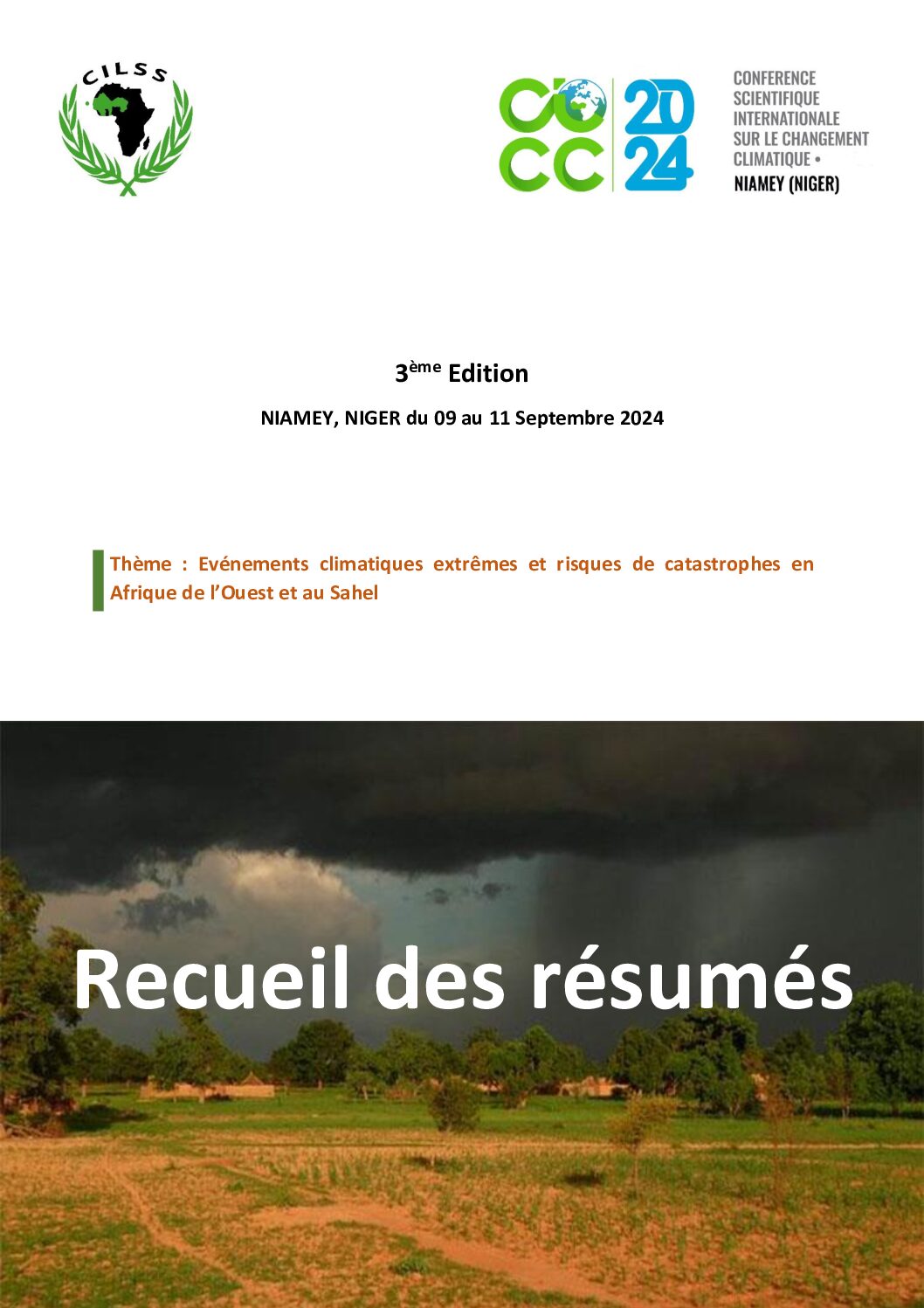 CILSS

CICC 2024

CONFERENCE SCIENTIFIQUE INTERNATIONALE SUR LE CHANGEMENT CLIMATIQUE •

NIAMEY (NIGER)

3$^{ème}$ Edition

NIAMEY, NIGER du 09 au 11 Septembre 2024

Thème : Evénements climatiques extrêmes et risques de catastrophes en Afrique de l'Ouest et au Sahel

Recueil des résumés